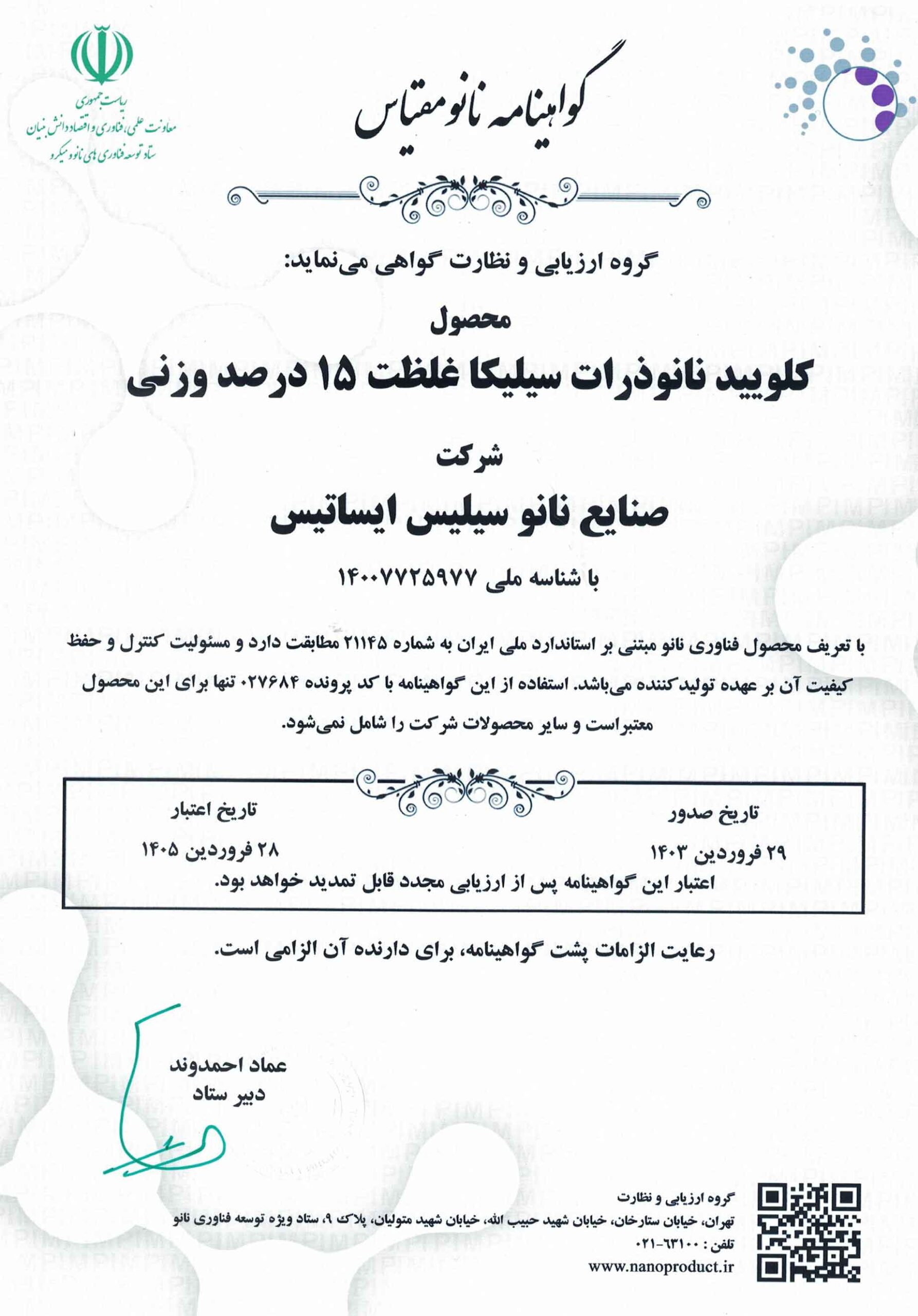 ریاست جمهوری
معاونت علمی، فناوری و اقتصاد دانش بنیان
ستاد توسعه فناوری های نانو و میکرو

گواهینامه نانومقیاس

گروه ارزیابی و نظارت گواهی می‌نماید:

محصول

کلویید نانوذرات سیلیکا غلظت ۱۵ درصد وزنی

شرکت

صنایع نانو سیلیس ایساتیس

با شناسه ملی ۱۴۰۰۷۷۲۵۹۷۷

با تعریف محصول فناوری نانو مبتنی بر استاندارد ملی ایران به شماره ۲۱۱۴۵ مطابقت دارد و مسئولیت کنترل و حفظ کیفیت آن بر عهده تولیدکننده می‌باشد. استفاده از این گواهینامه با کد پرونده ۰۲۷۶۸۴ تنها برای این محصول معتبراست و سایر محصولات شرکت را شامل نمی‌شود.

تاریخ صدور
۲۹ فروردین ۱۴۰۳

تاریخ اعتبار
۲۸ فروردین ۱۴۰۵

اعتبار این گواهینامه پس از ارزیابی مجدد قابل تمدید خواهد بود.

رعایت الزامات پشت گواهینامه، برای دارنده آن الزامی است.

عماد احمدوند
دبیر ستاد

گروه ارزیابی و نظارت
تهران، خیابان ستارخان، خیابان شهید حبیب الله، خیابان شهید متولیان، پلاک ۹، ستاد ویژه توسعه فناوری نانو
تلفن : ۶۳۱۰۰-۰۲۱
www.nanoproduct.ir